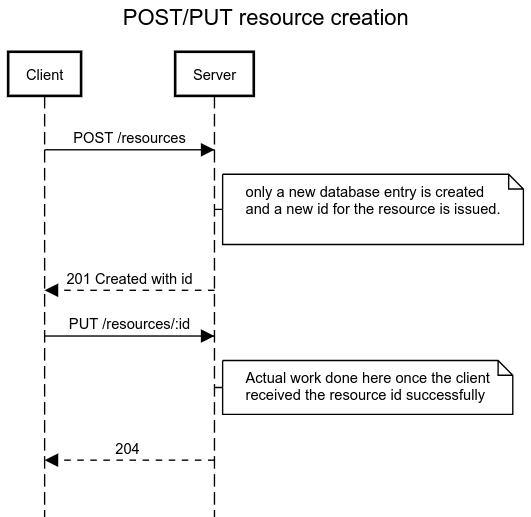 POST/PUT resource creation

Client

Server

POST /resources

only a new database entry is created and a new id for the resource is issued.

201 Created with id

PUT /resources/:id

Actual work done here once the client received the resource id successfully

204